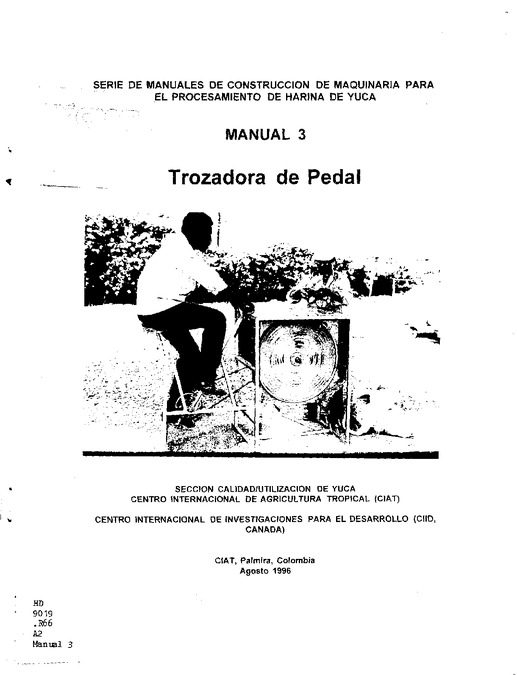 SERIE DE MANUALES DE CONSTRUCCION DE MAQUINARIA PARA EL PROCESAMIENTO DE HARINA DE YUCA

MANUAL 3

Trozadora de Pedal

SECCION CALIDAD/UTILIZACION DE YUCA
CENTRO INTERNACIONAL DE AGRICULTURA TROPICAL (CIAT)

CENTRO INTERNACIONAL DE INVESTIGACIONES PARA EL DESARROLLO (CIID, CANADA)

CIAT, Palmira, Colombia
Agosto 1996

HD
9019
.R66
A2
Manual 3